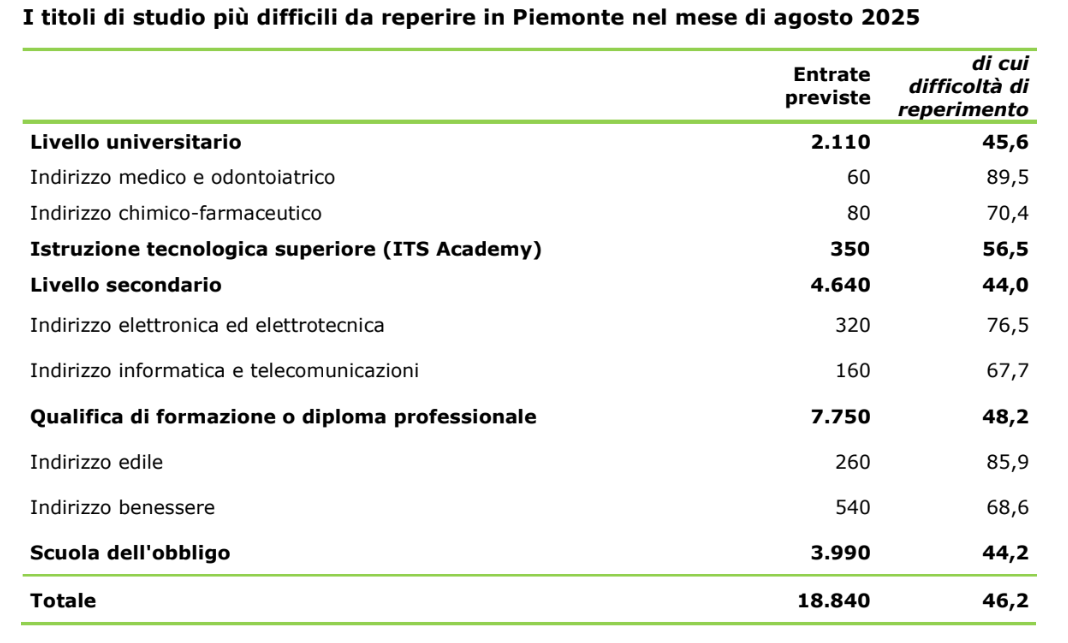 I titoli di studio più difficili da reperire in Piemonte nel mese di agosto 2025

| | Entrate previste | di cui difficoltà di reperimento |
|---|---|---|
| Livello universitario | 2.110 | 45,6 |
| Indirizzo medico e odontoiatrico | 60 | 89,5 |
| Indirizzo chimico-farmaceutico | 80 | 70,4 |
| Istruzione tecnologica superiore (ITS Academy) | 350 | 56,5 |
| Livello secondario | 4.640 | 44,0 |
| Indirizzo elettronica ed elettrotecnica | 320 | 76,5 |
| Indirizzo informatica e telecomunicazioni | 160 | 67,7 |
| Qualifica di formazione o diploma professionale | 7.750 | 48,2 |
| Indirizzo edile | 260 | 85,9 |
| Indirizzo benessere | 540 | 68,6 |
| Scuola dell'obbligo | 3.990 | 44,2 |
| Totale | 18.840 | 46,2 |